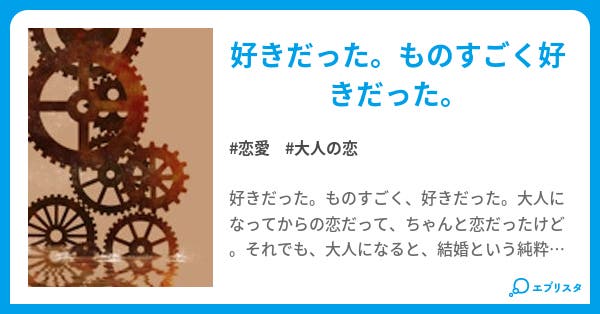 好きだった。ものすごく好きだった。

#恋愛　#大人の恋

好きだった。ものすごく、好きだった。大人になってからの恋だって、ちゃんと恋だったけど。それでも、大人になると、結婚という純粋…

エブリスタ